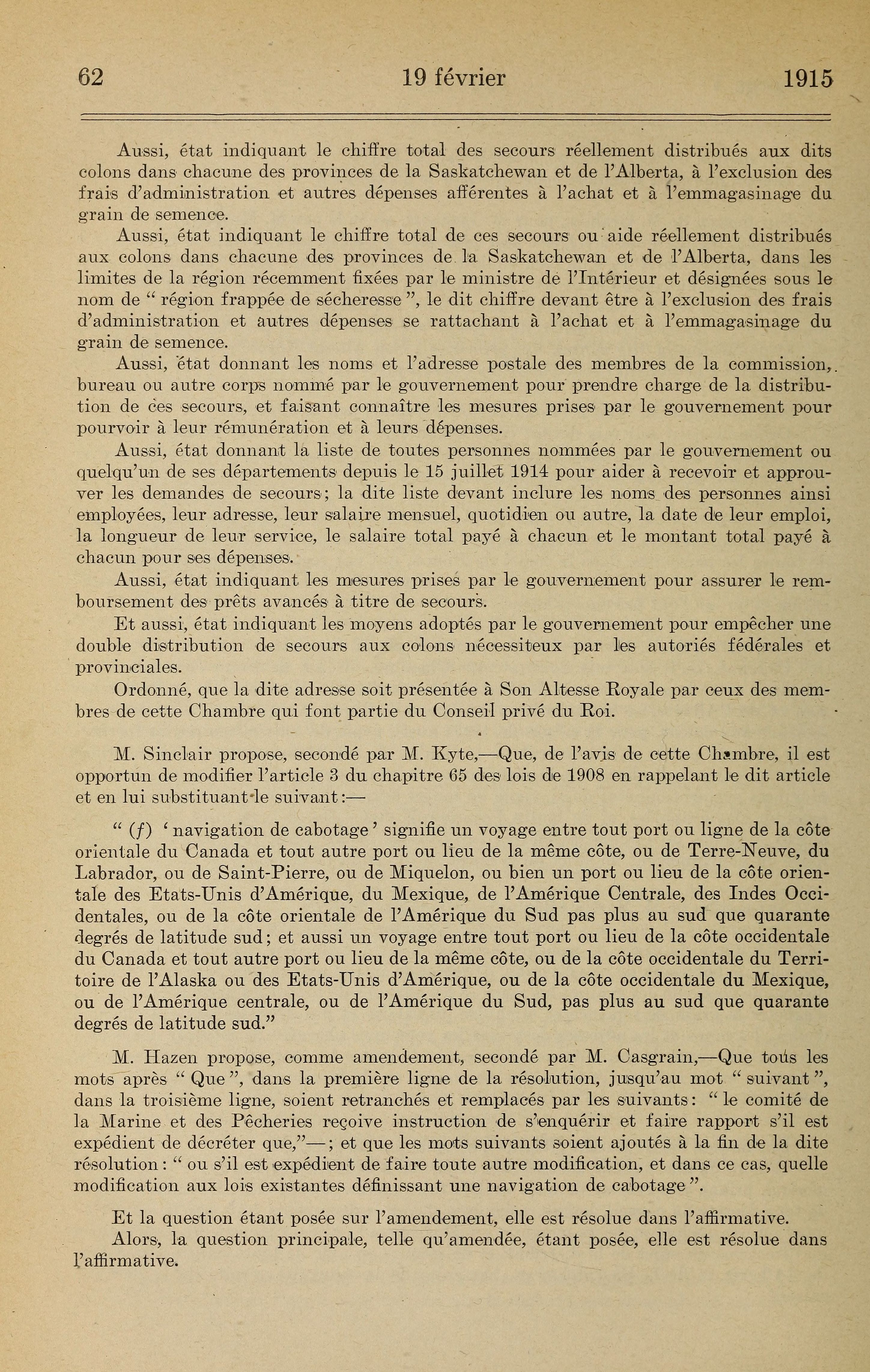 62 19 février 1915

Aussi, état indiquant le chiffre total des secours réellement distribués aux dits colons dans chacune des provinces de la Saskatchewan et de l'Alberta, à l'exclusion des frais d'administration et autres dépenses afférentes à l'achat et à l'emmagasinage du grain de semence.

Aussi, état indiquant le chiffre total de ces secours ou aide réellement distribués aux colons dans chacune des provinces de la Saskatchewan et de l'Alberta, dans les limites de la région récemment fixées par le ministre de l'Intérieur et désignées sous le nom de " région frappée de sécheresse ", le dit chiffre devant être à l'exclusion des frais d'administration et autres dépenses se rattachant à l'achat et à l'emmagasinage du grain de semence.

Aussi, état donnant les noms et l'adresse postale des membres de la commission, bureau ou autre corps nommé par le gouvernement pour prendre charge de la distribution de ces secours, et faisant connaître les mesures prises par le gouvernement pour pourvoir à leur rémunération et à leurs dépenses.

Aussi, état donnant la liste de toutes personnes nommées par le gouvernement ou quelqu'un de ses départements depuis le 15 juillet 1914 pour aider à recevoir et approuver les demandes de secours; la dite liste devant inclure les noms des personnes ainsi employées, leur adresse, leur salaire mensuel, quotidien ou autre, la date de leur emploi, la longueur de leur service, le salaire total payé à chacun et le montant total payé à chacun pour ses dépenses.

Aussi, état indiquant les mesures prises par le gouvernement pour assurer le remboursement des prêts avancés à titre de secours.

Et aussi, état indiquant les moyens adoptés par le gouvernement pour empêcher une double distribution de secours aux colons nécessiteux par les autoriés fédérales et provinciales.

Ordonné, que la dite adresse soit présentée à Son Altesse Royale par ceux des membres de cette Chambre qui font partie du Conseil privé du Roi.

M. Sinclair propose, secondé par M. Kyte,—Que, de l'avis de cette Chambre, il est opportun de modifier l'article 3 du chapitre 65 des lois de 1908 en rappelant le dit article et en lui substituant le suivant:—

" (f) ' navigation de cabotage ' signifie un voyage entre tout port ou ligne de la côte orientale du Canada et tout autre port ou lieu de la même côte, ou de Terre-Neuve, du Labrador, ou de Saint-Pierre, ou de Miquelon, ou bien un port ou lieu de la côte orientale des Etats-Unis d'Amérique, du Mexique, de l'Amérique Centrale, des Indes Occidentales, ou de la côte orientale de l'Amérique du Sud pas plus au sud que quarante degrés de latitude sud; et aussi un voyage entre tout port ou lieu de la côte occidentale du Canada et tout autre port ou lieu de la même côte, ou de la côte occidentale du Territoire de l'Alaska ou des Etats-Unis d'Amérique, ou de la côte occidentale du Mexique, ou de l'Amérique centrale, ou de l'Amérique du Sud, pas plus au sud que quarante degrés de latitude sud."

M. Hazen propose, comme amendement, secondé par M. Casgrain,—Que tous les mots après " Que ", dans la première ligne de la résolution, jusqu'au mot " suivant ", dans la troisième ligne, soient retranchés et remplacés par les suivants: " le comité de la Marine et des Pêcheries reçoive instruction de s'enquérir et faire rapport s'il est expédient de décréter que,"—; et que les mots suivants soient ajoutés à la fin de la dite résolution: " ou s'il est expédient de faire toute autre modification, et dans ce cas, quelle modification aux lois existantes définissant une navigation de cabotage ".

Et la question étant posée sur l'amendement, elle est résolue dans l'affirmative.

Alors, la question principale, telle qu'amendée, étant posée, elle est résolue dans l'affirmative.